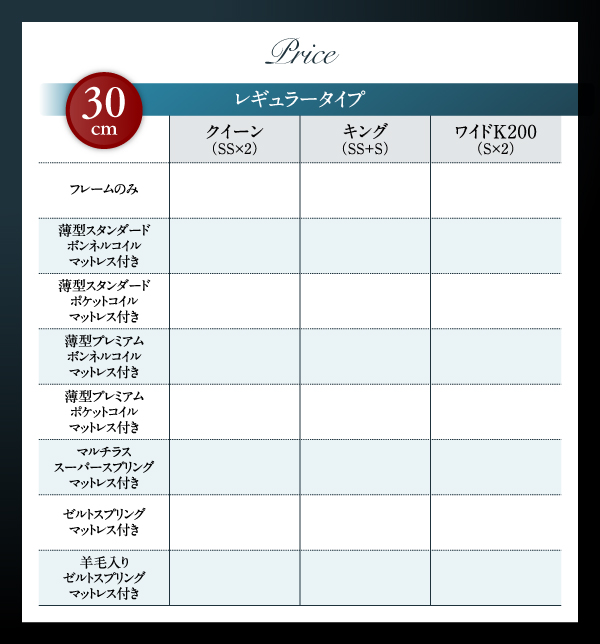 Price

30 cm

レギュラータイプ

| | クイーン (SS×2) | キング (SS+S) | ワイドK200 (S×2) |
|---|---|---|---|
| フレームのみ | | | |
| 薄型スタンダード ボンネルコイル マットレス付き | | | |
| 薄型スタンダード ポケットコイル マットレス付き | | | |
| 薄型プレミアム ボンネルコイル マットレス付き | | | |
| 薄型プレミアム ポケットコイル マットレス付き | | | |
| マルチラス スーパースプリング マットレス付き | | | |
| ゼルトスプリング マットレス付き | | | |
| 羊毛入り ゼルトスプリング マットレス付き | | | |